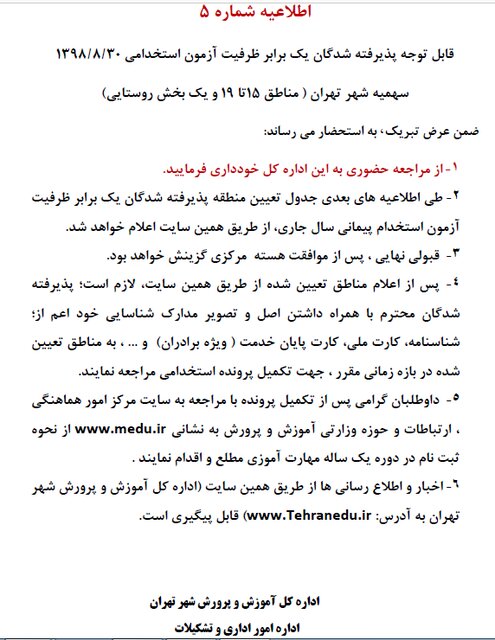 اطلاعیه شماره ۵

قابل توجه پذیرفته شدگان یک برابر ظرفیت آزمون استخدامی ۱۳۹۸/۸/۳۰

سهمیه شهر تهران ( مناطق ۱۵تا ۱۹ و یک بخش روستایی)

ضمن عرض تبریک، به استحضار می رساند:

۱- از مراجعه حضوری به این اداره کل خودداری فرمایید.

۲- طی اطلاعیه های بعدی جدول تعیین منطقه پذیرفته شدگان یک برابر ظرفیت آزمون استخدام پیمانی سال جاری، از طریق همین سایت اعلام خواهد شد.

۳- قبولی نهایی ، پس از موافقت هسته مرکزی گزینش خواهد بود.

۴- پس از اعلام مناطق تعیین شده از طریق همین سایت، لازم است؛ پذیرفته شدگان محترم با همراه داشتن اصل و تصویر مدارک شناسایی خود اعم از؛ شناسنامه، کارت ملی، کارت پایان خدمت ( ویژه برادران) و ... ، به مناطق تعیین شده در بازه زمانی مقرر ، جهت تکمیل پرونده استخدامی مراجعه نمایند.

۵- داوطلبان گرامی پس از تکمیل پرونده با مراجعه به سایت مرکز امور هماهنگی ، ارتباطات و حوزه وزارتی آموزش و پرورش به نشانی www.medu.ir از نحوه ثبت نام در دوره یک ساله مهارت آموزی مطلع و اقدام نمایند .

۶- اخبار و اطلاع رسانی ها از طریق همین سایت (اداره کل آموزش و پرورش شهر تهران به آدرس: www.Tehranedu.ir) قابل پیگیری است.

اداره کل آموزش و پرورش شهر تهران

اداره امور اداری و تشکیلات